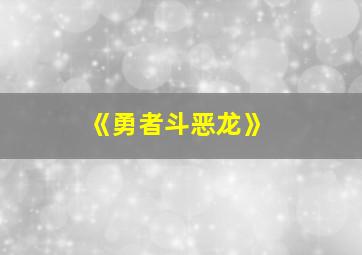 《勇者斗恶龙》